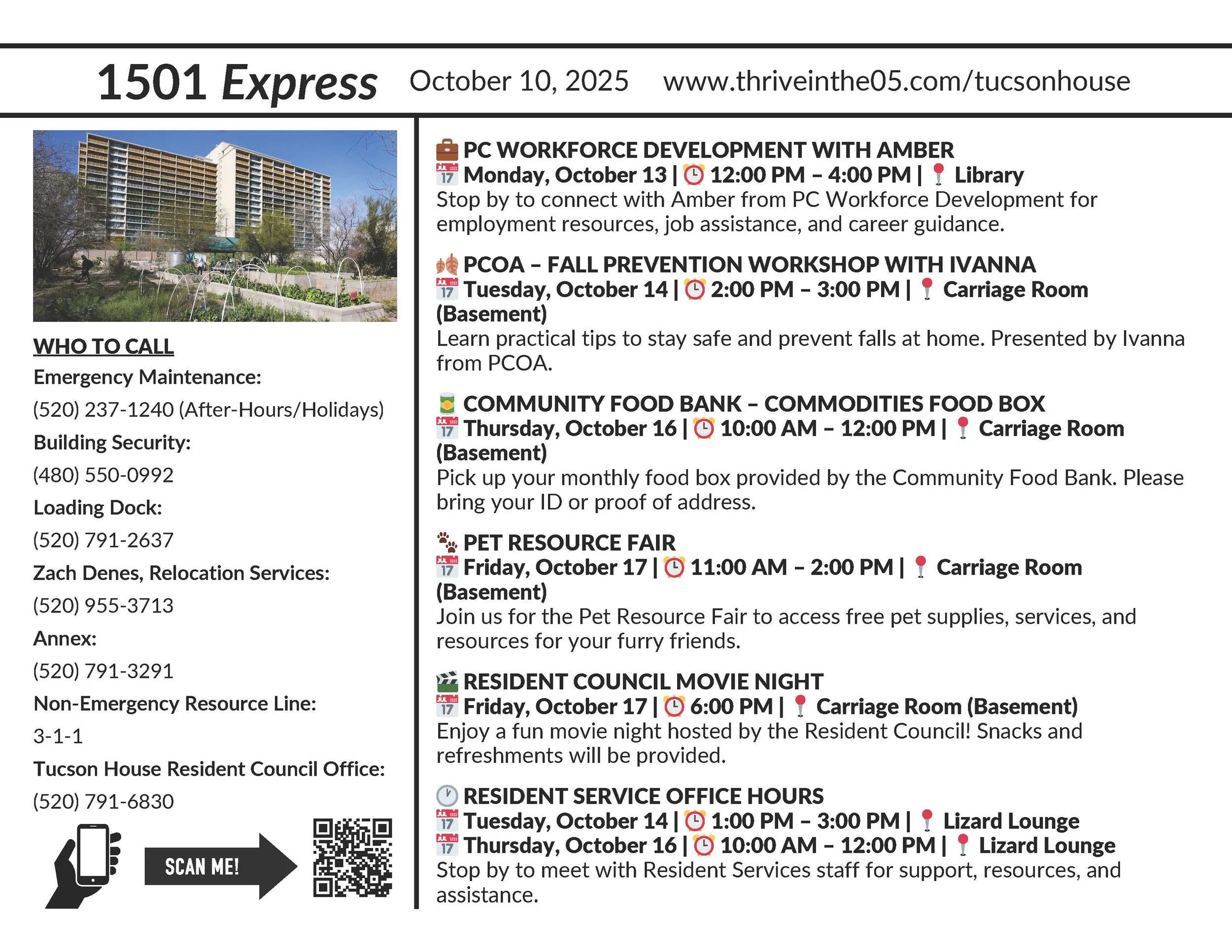 1501 Express October 10, 2025 www.thriveinthe05.com/tucsonhouse

WHO TO CALL
Emergency Maintenance:
(520) 237-1240 (After-Hours/Holidays)
Building Security:
(480) 550-0992
Loading Dock:
(520) 791-2637
Zach Denes, Relocation Services:
(520) 955-3713
Annex:
(520) 791-3291
Non-Emergency Resource Line:
3-1-1
Tucson House Resident Council Office:
(520) 791-6830

SCAN ME!

PC WORKFORCE DEVELOPMENT WITH AMBER
Monday, October 13 | 12:00 PM – 4:00 PM | Library
Stop by to connect with Amber from PC Workforce Development for employment resources, job assistance, and career guidance.

PCOA – FALL PREVENTION WORKSHOP WITH IVANNA
Tuesday, October 14 | 2:00 PM – 3:00 PM | Carriage Room (Basement)
Learn practical tips to stay safe and prevent falls at home. Presented by Ivanna from PCOA.

COMMUNITY FOOD BANK – COMMODITIES FOOD BOX
Thursday, October 16 | 10:00 AM – 12:00 PM | Carriage Room (Basement)
Pick up your monthly food box provided by the Community Food Bank. Please bring your ID or proof of address.

PET RESOURCE FAIR
Friday, October 17 | 11:00 AM – 2:00 PM | Carriage Room (Basement)
Join us for the Pet Resource Fair to access free pet supplies, services, and resources for your furry friends.

RESIDENT COUNCIL MOVIE NIGHT
Friday, October 17 | 6:00 PM | Carriage Room (Basement)
Enjoy a fun movie night hosted by the Resident Council! Snacks and refreshments will be provided.

RESIDENT SERVICE OFFICE HOURS
Tuesday, October 14 | 1:00 PM – 3:00 PM | Lizard Lounge
Thursday, October 16 | 10:00 AM – 12:00 PM | Lizard Lounge
Stop by to meet with Resident Services staff for support, resources, and assistance.